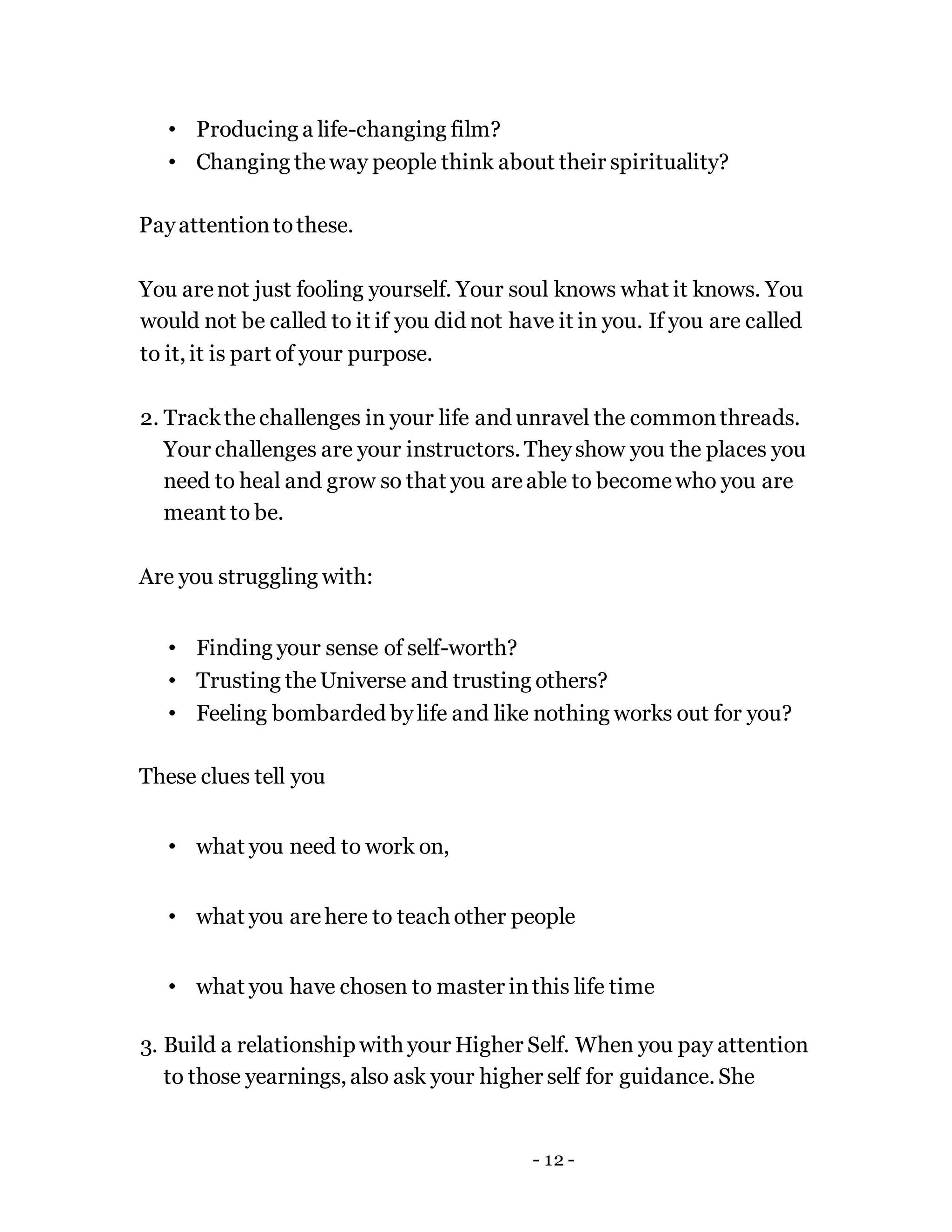 • Producing a life-changing film?
• Changing the way people think about their spirituality?

Pay attention to these.

You are not just fooling yourself. Your soul knows what it knows. You would not be called to it if you did not have it in you. If you are called to it, it is part of your purpose.

2. Track the challenges in your life and unravel the common threads. Your challenges are your instructors. They show you the places you need to heal and grow so that you are able to become who you are meant to be.

Are you struggling with:

• Finding your sense of self-worth?
• Trusting the Universe and trusting others?
• Feeling bombarded by life and like nothing works out for you?

These clues tell you

• what you need to work on,

• what you are here to teach other people

• what you have chosen to master in this life time

3. Build a relationship with your Higher Self. When you pay attention to those yearnings, also ask your higher self for guidance. She

- 12 -